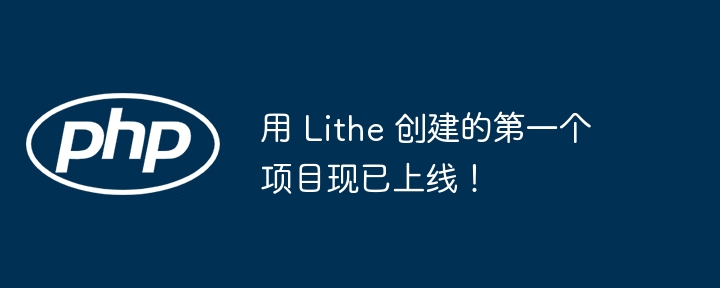 php

用 Lithe 创建的第一个项目现已上线！